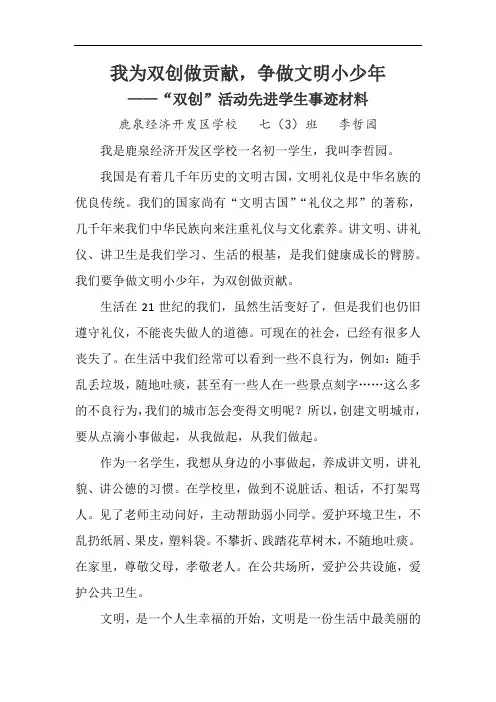 我为双创做贡献，争做文明小少年
——“双创”活动先进学生事迹材料

鹿泉经济开发区学校　七（3）班　李哲园

我是鹿泉经济开发区学校一名初一学生，我叫李哲园。

我国是有着几千年历史的文明古国，文明礼仪是中华名族的优良传统。我们的国家尚有“文明古国”“礼仪之邦”的著称，几千年来我们中华民族向来注重礼仪与文化素养。讲文明、讲礼仪、讲卫生是我们学习、生活的根基，是我们健康成长的臂膀。我们要争做文明小少年，为双创做贡献。

生活在 21 世纪的我们，虽然生活变好了，但是我们也仍旧遵守礼仪，不能丧失做人的道德。可现在的社会，已经有很多人丧失了。在生活中我们经常可以看到一些不良行为，例如：随手乱丢垃圾，随地吐痰，甚至有一些人在一些景点刻字……这么多的不良行为，我们的城市怎会变得文明呢？所以，创建文明城市，要从点滴小事做起，从我做起，从我们做起。

作为一名学生，我想从身边的小事做起，养成讲文明，讲礼貌、讲公德的习惯。在学校里，做到不说脏话、粗话，不打架骂人。见了老师主动问好，主动帮助弱小同学。爱护环境卫生，不乱扔纸屑、果皮，塑料袋。不攀折、践踏花草树木，不随地吐痰。在家里，尊敬父母，孝敬老人。在公共场所，爱护公共设施，爱护公共卫生。

文明，是一个人生幸福的开始，文明是一份生活中最美丽的